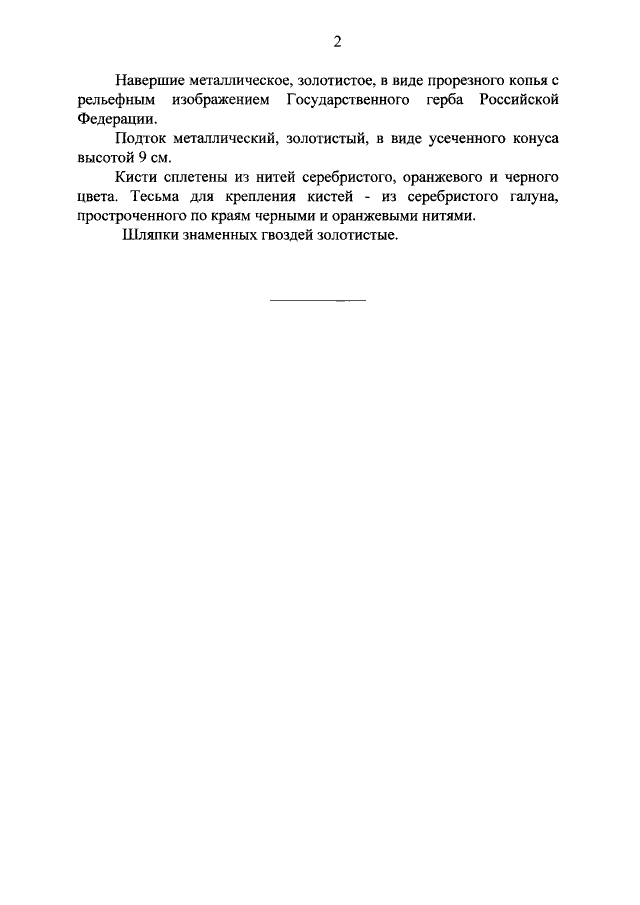 2

Навершие металлическое, золотистое, в виде прорезного копья с рельефным изображением Государственного герба Российской Федерации.

Подток металлический, золотистый, в виде усеченного конуса высотой 9 см.

Кисти сплетены из нитей серебристого, оранжевого и черного цвета. Тесьма для крепления кистей - из серебристого галуна, простроченного по краям черными и оранжевыми нитями.

Шляпки знаменных гвоздей золотистые.